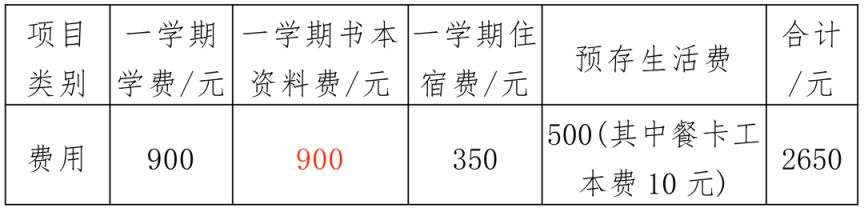 | 项目类别 | 一学期学费/元 | 一学期书本资料费/元 | 一学期住宿费/元 | 预存生活费 | 合计/元 |
|---|---|---|---|---|---|
| 费用 | 900 | 900 | 350 | 500(其中餐卡工本费 10 元) | 2650 |